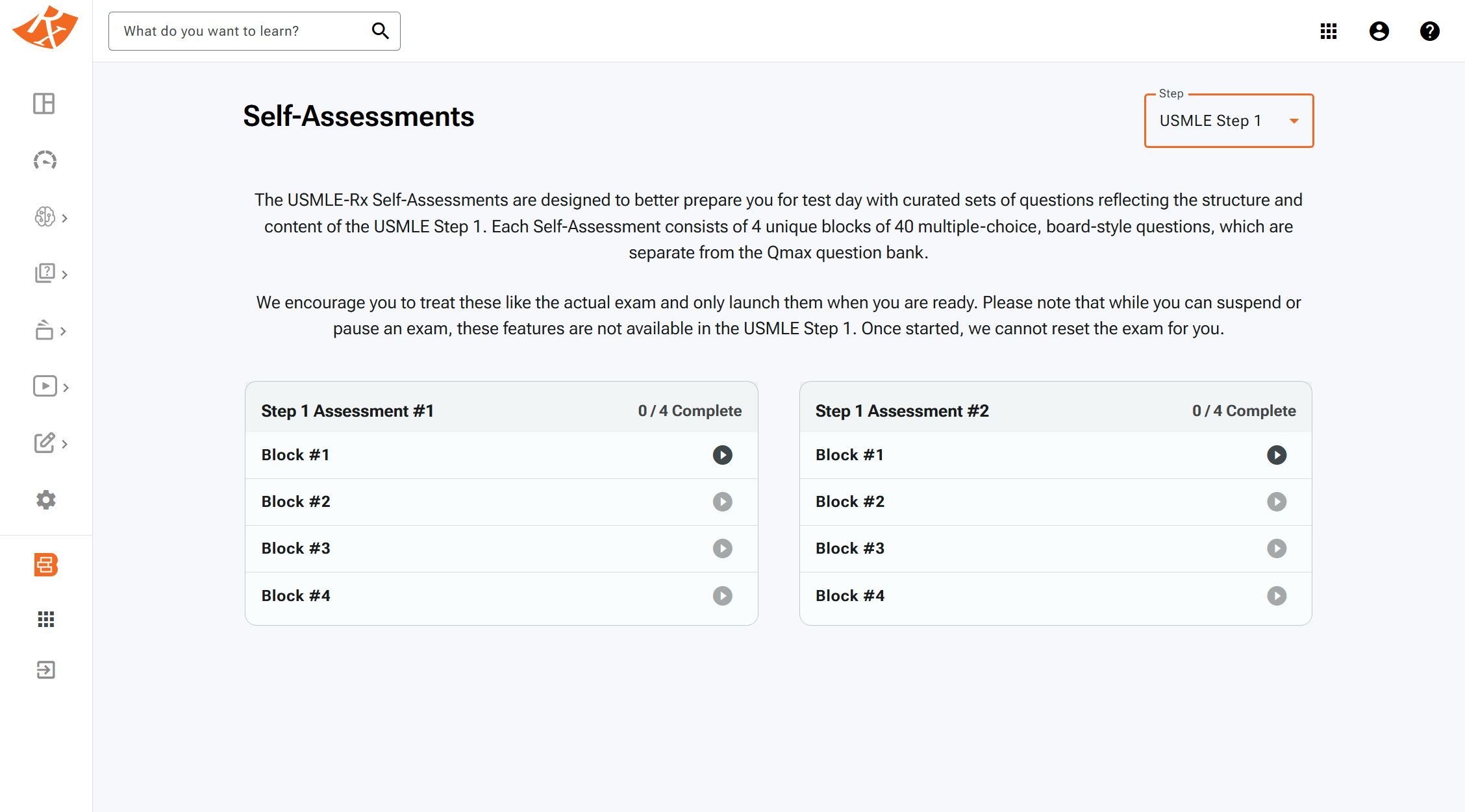 What do you want to learn?

Self-Assessments

Step
USMLE Step 1

The USMLE-Rx Self-Assessments are designed to better prepare you for test day with curated sets of questions reflecting the structure and content of the USMLE Step 1. Each Self-Assessment consists of 4 unique blocks of 40 multiple-choice, board-style questions, which are separate from the Qmax question bank.

We encourage you to treat these like the actual exam and only launch them when you are ready. Please note that while you can suspend or pause an exam, these features are not available in the USMLE Step 1. Once started, we cannot reset the exam for you.

Step 1 Assessment #1
0 / 4 Complete
Block #1
Block #2
Block #3
Block #4

Step 1 Assessment #2
0 / 4 Complete
Block #1
Block #2
Block #3
Block #4